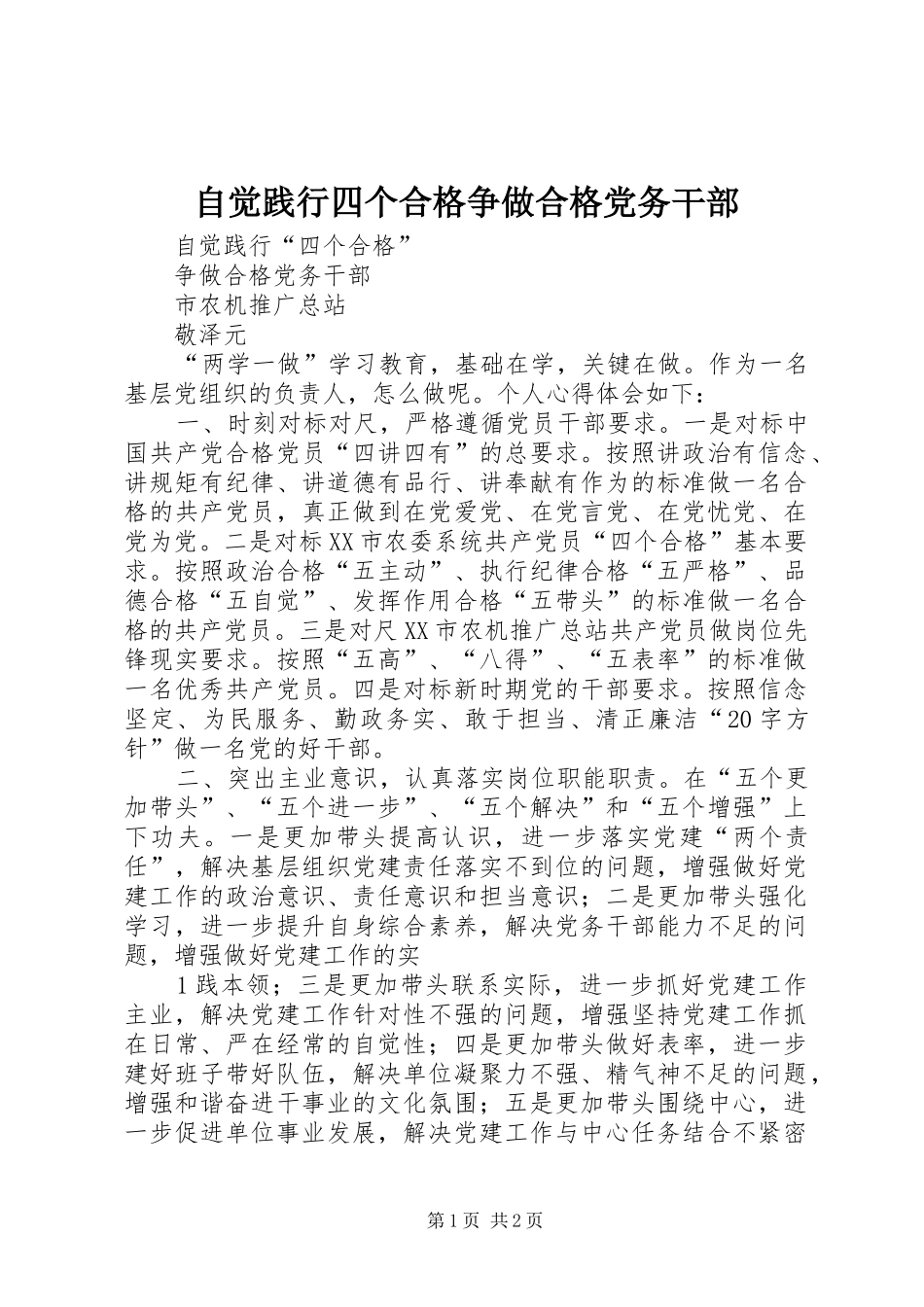 自觉践行四个合格争做合格党务干部

自觉践行“四个合格”

争做合格党务干部

市农机推广总站

敬泽元

“两学一做”学习教育，基础在学，关键在做。作为一名基层党组织的负责人，怎么做呢。个人心得体会如下：

一、时刻对标对尺，严格遵循党员干部要求。一是对标中国共产党合格党员“四讲四有”的总要求。按照讲政治有信念、讲规矩有纪律、讲道德有品行、讲奉献有作为的标准做一名合格的共产党员，真正做到在党爱党、在党言党、在党忧党、在党为党。二是对标XX市农委系统共产党员“四个合格”基本要求。按照政治合格“五主动”、执行纪律合格“五严格”、品德合格“五自觉”、发挥作用合格“五带头”的标准做一名合格的共产党员。三是对尺XX市农机推广总站共产党员做岗位先锋现实要求。按照“五高”、“八得”、“五表率”的标准做一名优秀共产党员。四是对标新时期党的干部要求。按照信念坚定、为民服务、勤政务实、敢于担当、清正廉洁“20字方针”做一名党的好干部。

二、突出主业意识，认真落实岗位职能职责。在“五个更加带头”、“五个进一步”、“五个解决”和“五个增强”上下功夫。一是更加带头提高认识，进一步落实党建“两个责任”，解决基层组织党建责任落实不到位的问题，增强做好党建工作的政治意识、责任意识和担当意识；二是更加带头强化学习，进一步提升自身综合素养，解决党务干部能力不足的问题，增强做好党建工作的实

1践本领；三是更加带头联系实际，进一步抓好党建工作主业，解决党建工作针对性不强的问题，增强坚持党建工作抓在日常、严在经常的自觉性；四是更加带头做好表率，进一步建好班子带好队伍，解决单位凝聚力不强、精气神不足的问题，增强和谐奋进干事业的文化氛围；五是更加带头围绕中心，进一步促进单位事业发展，解决党建工作与中心任务结合不紧密

第1页 共2页